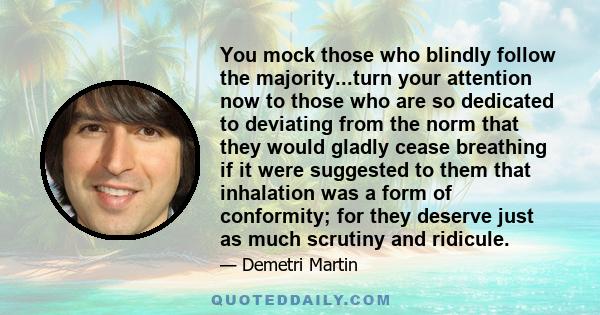 You mock those who blindly follow the majority...turn your attention now to those who are so dedicated to deviating from the norm that they would gladly cease breathing if it were suggested to them that inhalation was a form of conformity; for they deserve just as much scrutiny and ridicule.

— Demetri Martin

QUOTEDDAILY.COM